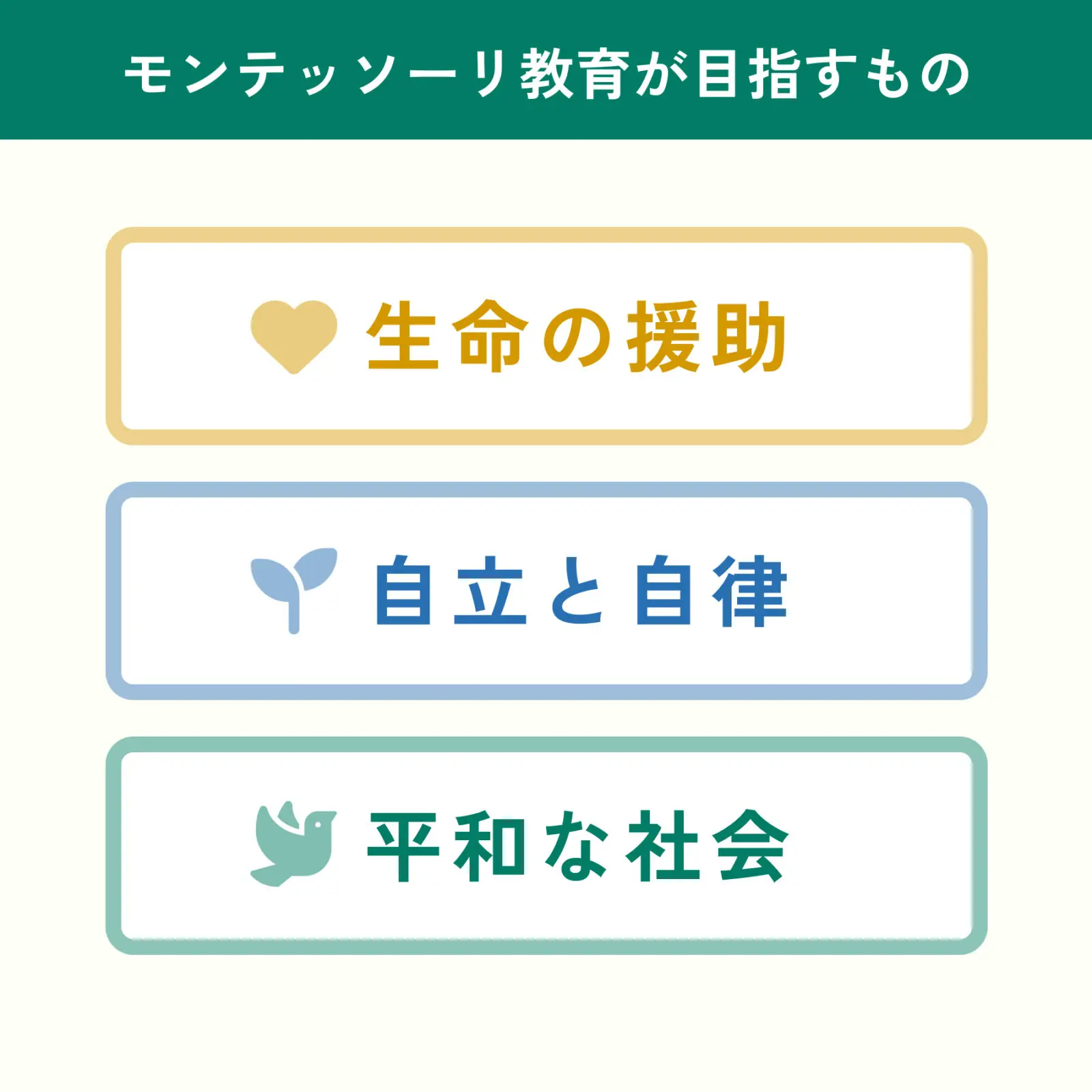 モンテッソーリ教育が目指すもの

生命の援助

自立と自律

平和な社会